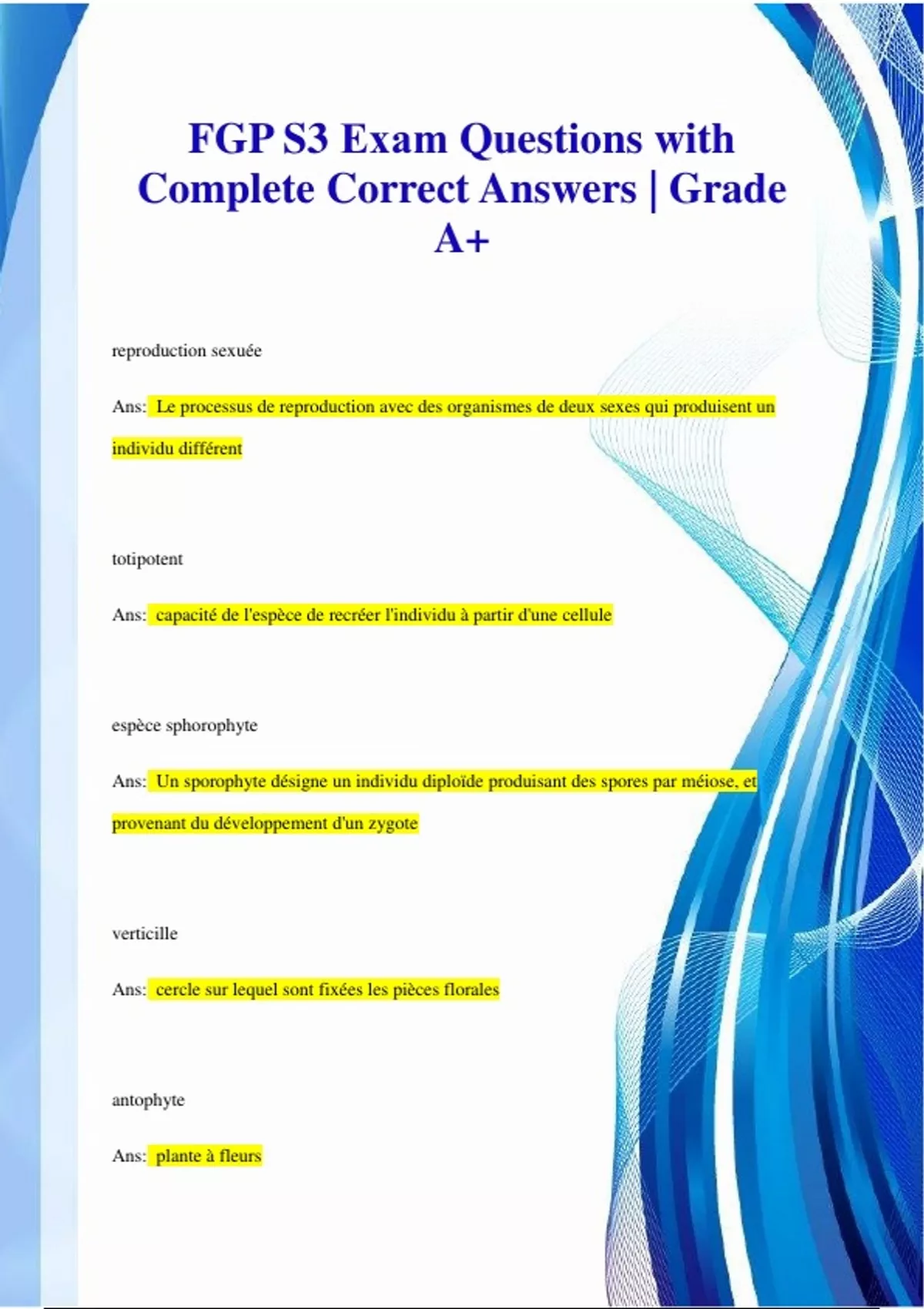 FGP S3 Exam Questions with Complete Correct Answers | Grade A+

reproduction sexuée

Ans: Le processus de reproduction avec des organismes de deux sexes qui produisent un individu différent

totipotent

Ans: capacité de l'espèce de recréer l'individu à partir d'une cellule

espèce sphorophyte

Ans: Un sporophyte désigne un individu diploïde produisant des spores par méiose, et provenant du développement d'un zygote

verticille

Ans: cercle sur lequel sont fixées les pièces florales

antophyte

Ans: plante à fleurs